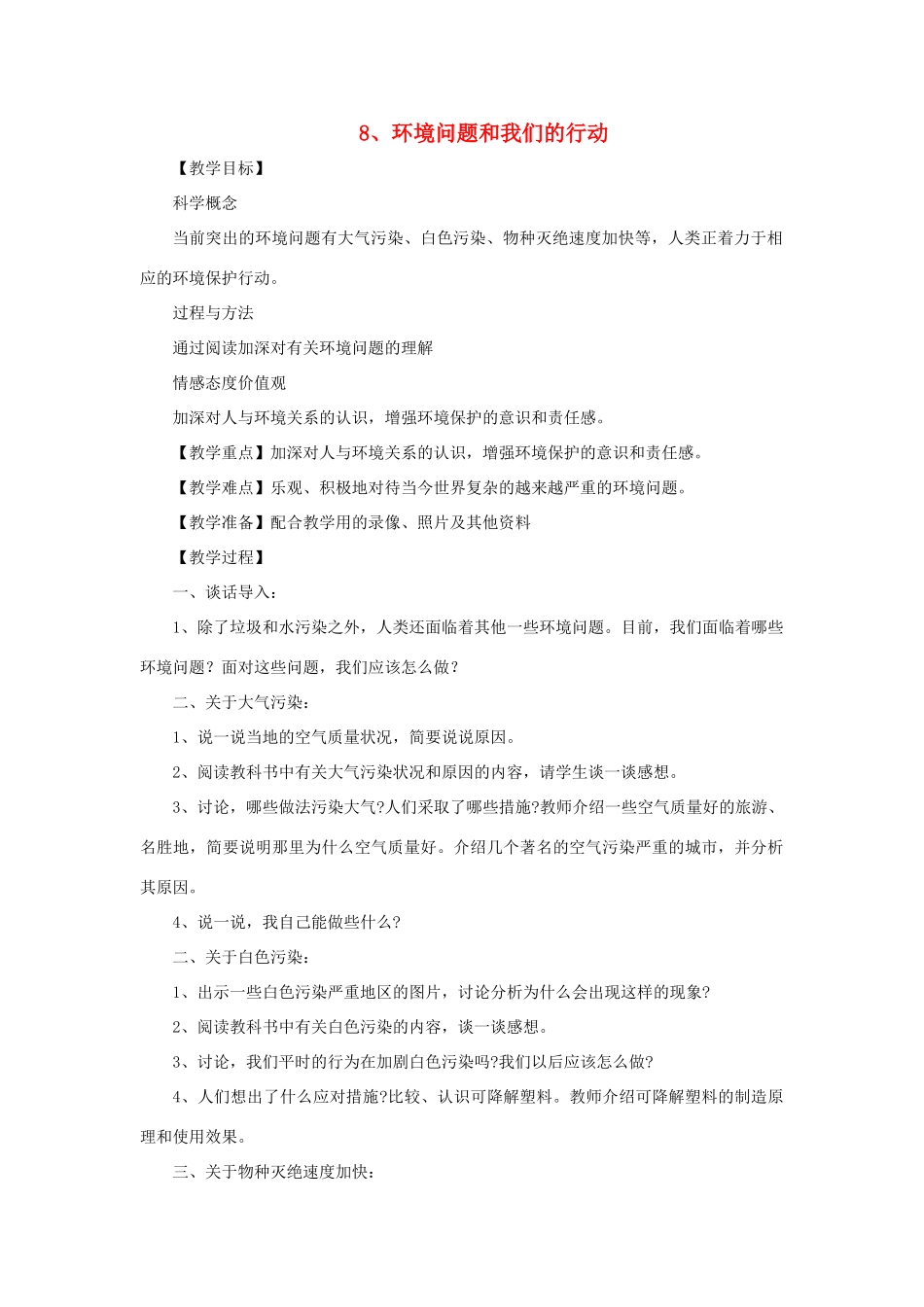 8、环境问题和我们的行动

【教学目标】

科学概念

当前突出的环境问题有大气污染、白色污染、物种灭绝速度加快等，人类正着力于相应的环境保护行动。

过程与方法

通过阅读加深对有关环境问题的理解

情感态度价值观

加深对人与环境关系的认识，增强环境保护的意识和责任感。

【教学重点】加深对人与环境关系的认识，增强环境保护的意识和责任感。

【教学难点】乐观、积极地对待当今世界复杂的越来越严重的环境问题。

【教学准备】配合教学用的录像、照片及其他资料

【教学过程】

一、谈话导入：

1、除了垃圾和水污染之外，人类还面临着其他一些环境问题。目前，我们面临着哪些环境问题？面对这些问题，我们应该怎么做？

二、关于大气污染：

1、说一说当地的空气质量状况，简要说说原因。

2、阅读教科书中有关大气污染状况和原因的内容，请学生谈一谈感想。

3、讨论，哪些做法污染大气?人们采取了哪些措施?教师介绍一些空气质量好的旅游、名胜地，简要说明那里为什么空气质量好。介绍几个著名的空气污染严重的城市，并分析其原因。

4、说一说，我自己能做些什么?

二、关于白色污染：

1、出示一些白色污染严重地区的图片，讨论分析为什么会出现这样的现象?

2、阅读教科书中有关白色污染的内容，谈一谈感想。

3、讨论，我们平时的行为在加剧白色污染吗?我们以后应该怎么做?

4、人们想出了什么应对措施?比较、认识可降解塑料。教师介绍可降解塑料的制造原理和使用效果。

三、关于物种灭绝速度加快：